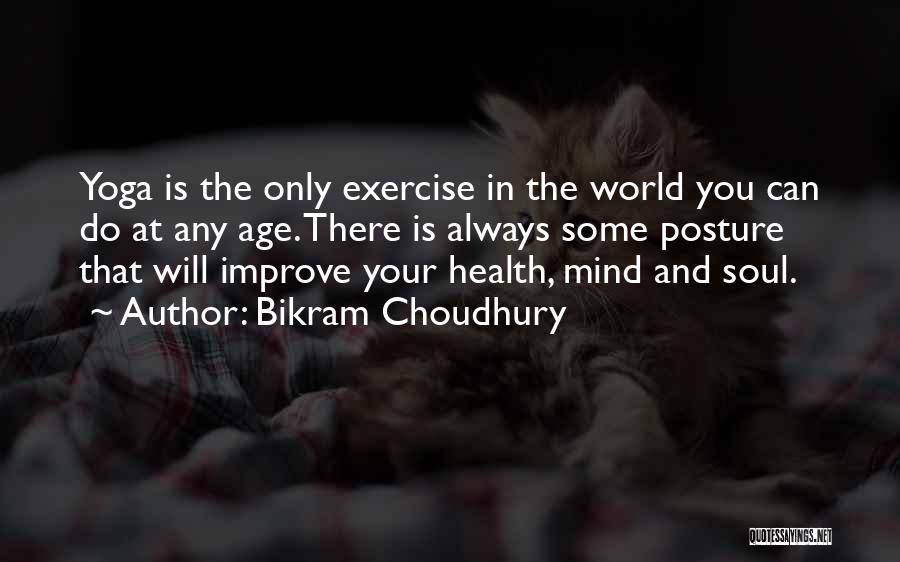 Yoga is the only exercise in the world you can do at any age. There is always some posture that will improve your health, mind and soul.
~ Author: Bikram Choudhury

QUOTESSAYINGS.NET